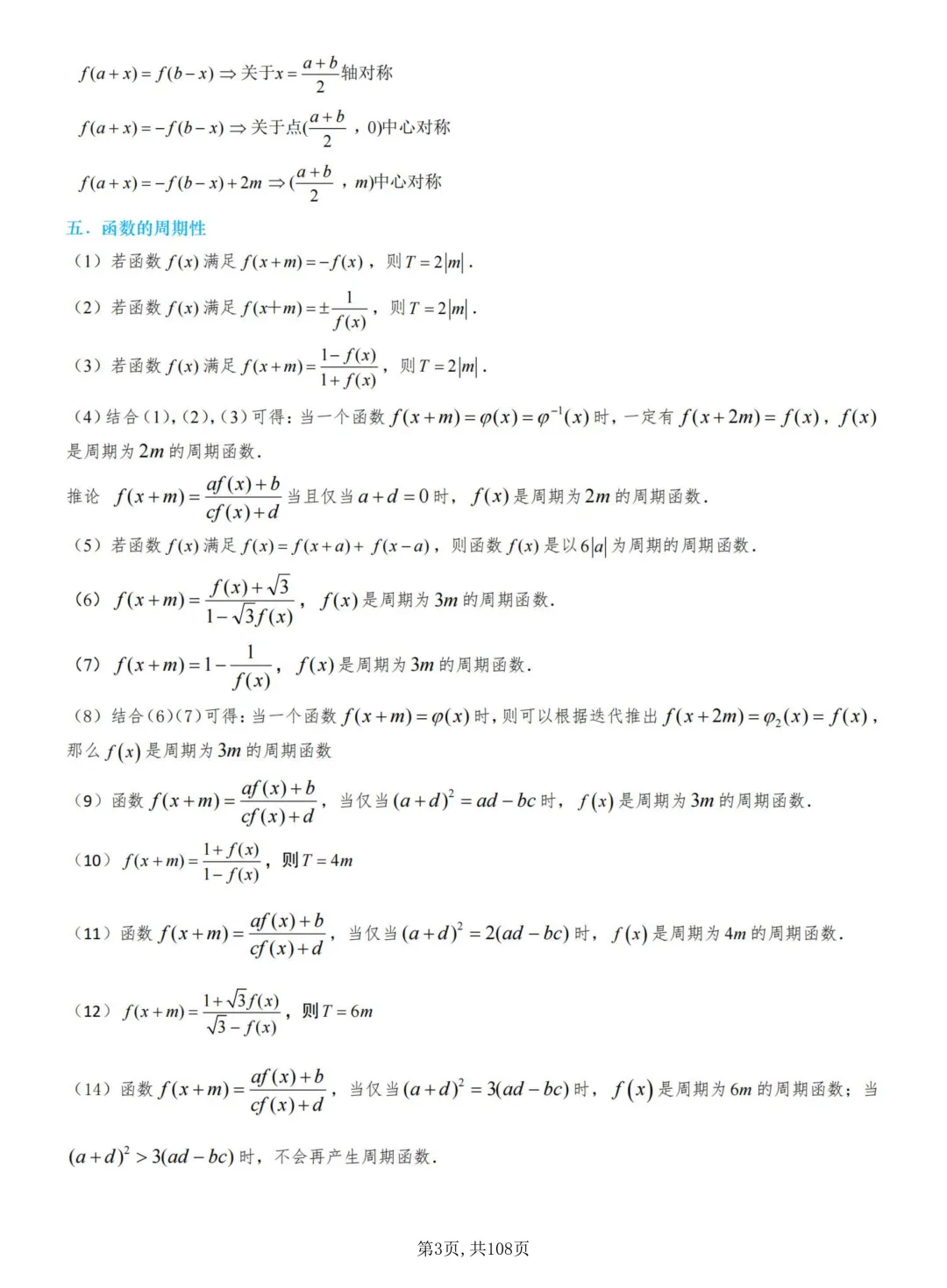 $f(a+x)=f(b-x)\Rightarrow$关于$x=\frac{a+b}{2}$轴对称

$f(a+x)=-f(b-x)\Rightarrow$关于点$(\frac{a+b}{2}，0)$中心对称

$f(a+x)=-f(b-x)+2m\Rightarrow(\frac{a+b}{2}，m)$中心对称

五．函数的周期性

（1）若函数$f(x)$满足$f(x+m)=-f(x)$，则$T=2|m|$.

（2）若函数$f(x)$满足$f(x+m)=\pm\frac{1}{f(x)}$，则$T=2|m|$.

（3）若函数$f(x)$满足$f(x+m)=\frac{1-f(x)}{1+f(x)}$，则$T=2|m|$.

(4)结合(1),(2),(3)可得：当一个函数$f(x+m)=\varphi(x)=\varphi^{-1}(x)$时，一定有$f(x+2m)=f(x)$，$f(x)$是周期为$2m$的周期函数.

推论 $f(x+m)=\frac{af(x)+b}{cf(x)+d}$当且仅当$a+d=0$时，$f(x)$是周期为$2m$的周期函数.

（5）若函数$f(x)$满足$f(x)=f(x+a)+f(x-a)$，则函数$f(x)$是以$6|a|$为周期的周期函数.

（6）$f(x+m)=\frac{f(x)+\sqrt{3}}{1-\sqrt{3}f(x)}$，$f(x)$是周期为$3m$的周期函数.

（7）$f(x+m)=1-\frac{1}{f(x)}$，$f(x)$是周期为$3m$的周期函数.

（8）结合(6)(7)可得：当一个函数$f(x+m)=\varphi(x)$时，则可以根据迭代推出$f(x+2m)=\varphi_2(x)=f(x)$，那么$f(x)$是周期为$3m$的周期函数

（9）函数$f(x+m)=\frac{af(x)+b}{cf(x)+d}$，当仅当$(a+d)^2=ad-bc$时，$f(x)$是周期为$3m$的周期函数.

（10）$f(x+m)=\frac{1+f(x)}{1-f(x)}$，则$T=4m$

（11）函数$f(x+m)=\frac{af(x)+b}{cf(x)+d}$，当仅当$(a+d)^2=2(ad-bc)$时，$f(x)$是周期为$4m$的周期函数.

（12）$f(x+m)=\frac{1+\sqrt{3}f(x)}{\sqrt{3}-f(x)}$，则$T=6m$

（14）函数$f(x+m)=\frac{af(x)+b}{cf(x)+d}$，当仅当$(a+d)^2=3(ad-bc)$时，$f(x)$是周期为$6m$的周期函数；当$(a+d)^2>3(ad-bc)$时，不会再产生周期函数.

第3页，共108页